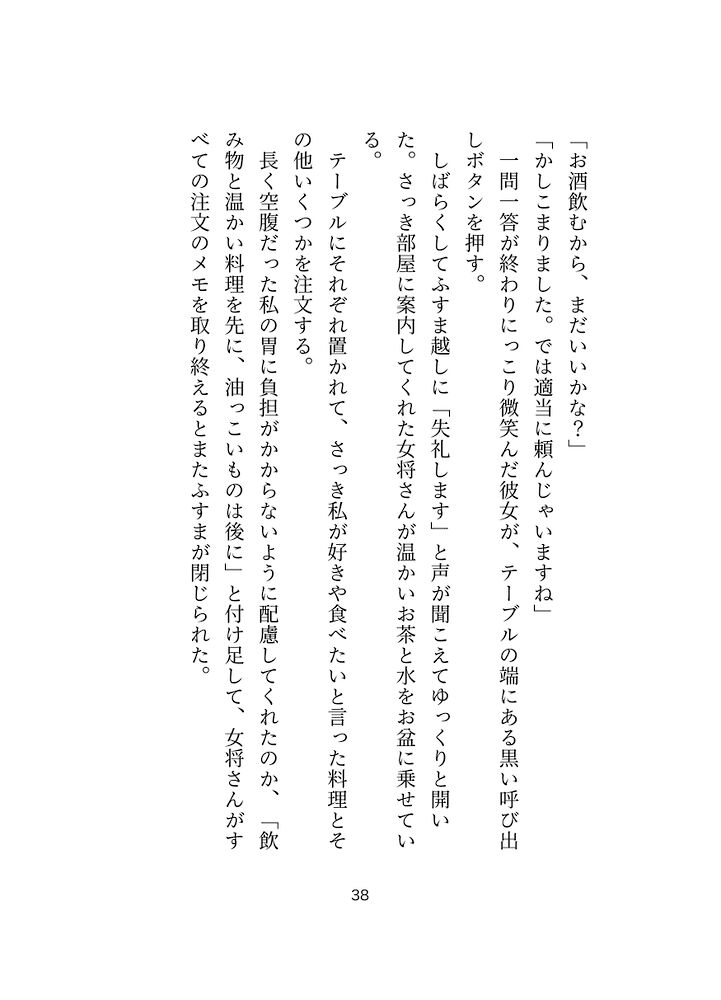 「お酒飲むから、まだいいかな？」

「かしこまりました。では適当に頼んじゃいますね」

一問一答が終わりにっこり微笑んだ彼女が、テーブルの端にある黒い呼び出しボタンを押す。

しばらくしてふすま越しに「失礼します」と声が聞こえてゆっくりと開いた。さっき部屋に案内してくれた女将さんが温かいお茶と水をお盆に乗せている。

テーブルにそれぞれ置かれて、さっき私が好きや食べたいと言った料理とその他いくつかを注文する。

長く空腹だった私の胃に負担がかからないように配慮してくれたのか、「飲み物と温かい料理を先に、油っこいものは後に」と付け足して、女将さんがすべての注文のメモを取り終えるとまたふすまが閉じられた。

38